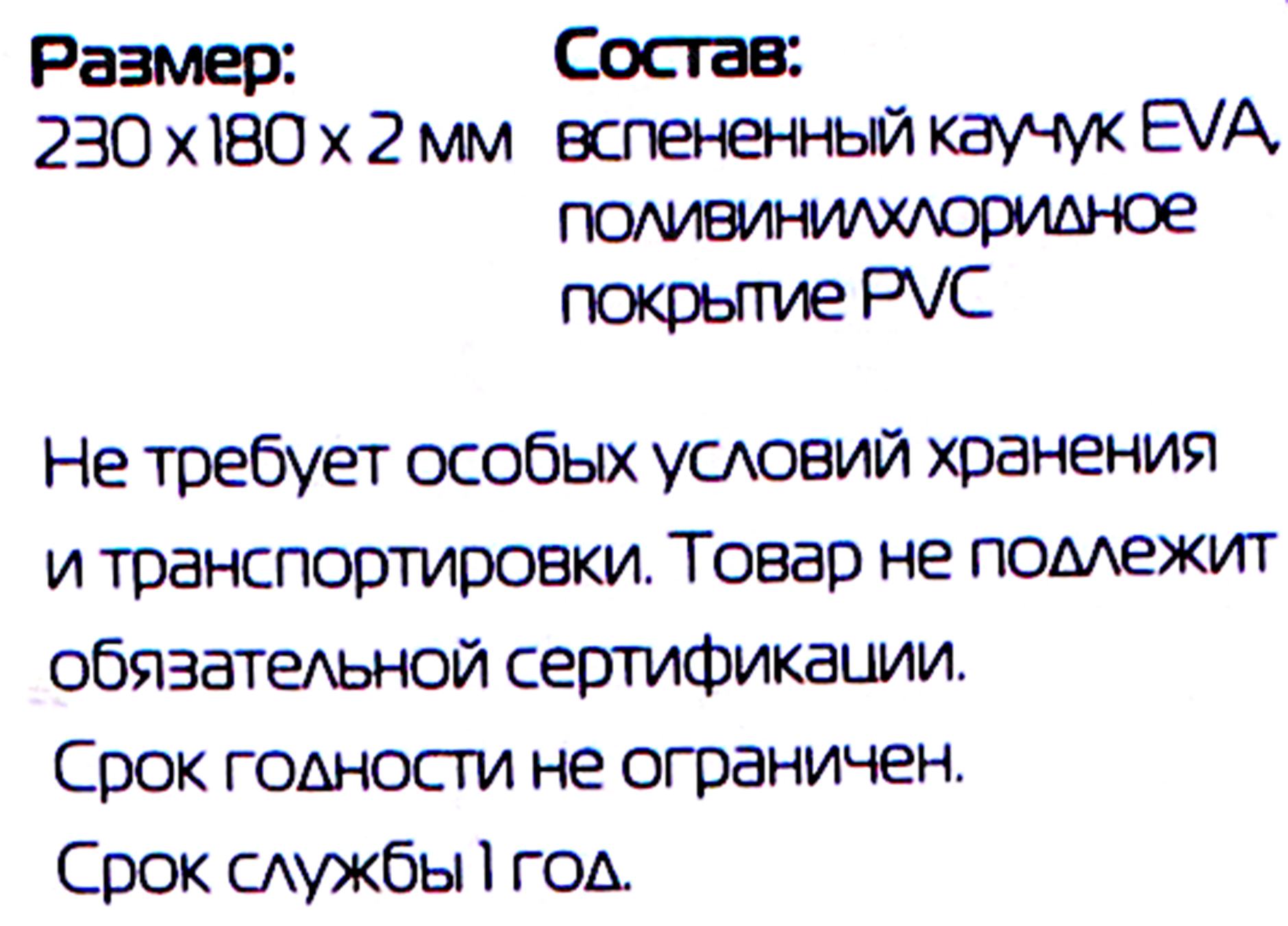 Размер:
230 x 180 x 2 мм

Состав:
вспененный каучук EVA, поливинилхлоридное покрытие PVC

Не требует особых условий хранения и транспортировки. Товар не подлежит обязательной сертификации.

Срок годности не ограничен.

Срок службы 1 год.